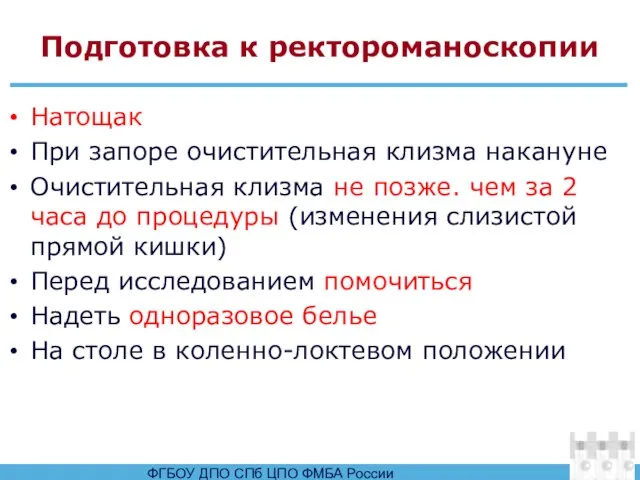 Подготовка к ректороманоскопии

• Натощак
• При запоре очистительная клизма накануне
• Очистительная клизма не позже. чем за 2 часа до процедуры (изменения слизистой прямой кишки)
• Перед исследованием помочиться
• Надеть одноразовое белье
• На столе в коленно-локтевом положении

ФГБОУ ДПО СПб ЦПО ФМБА России